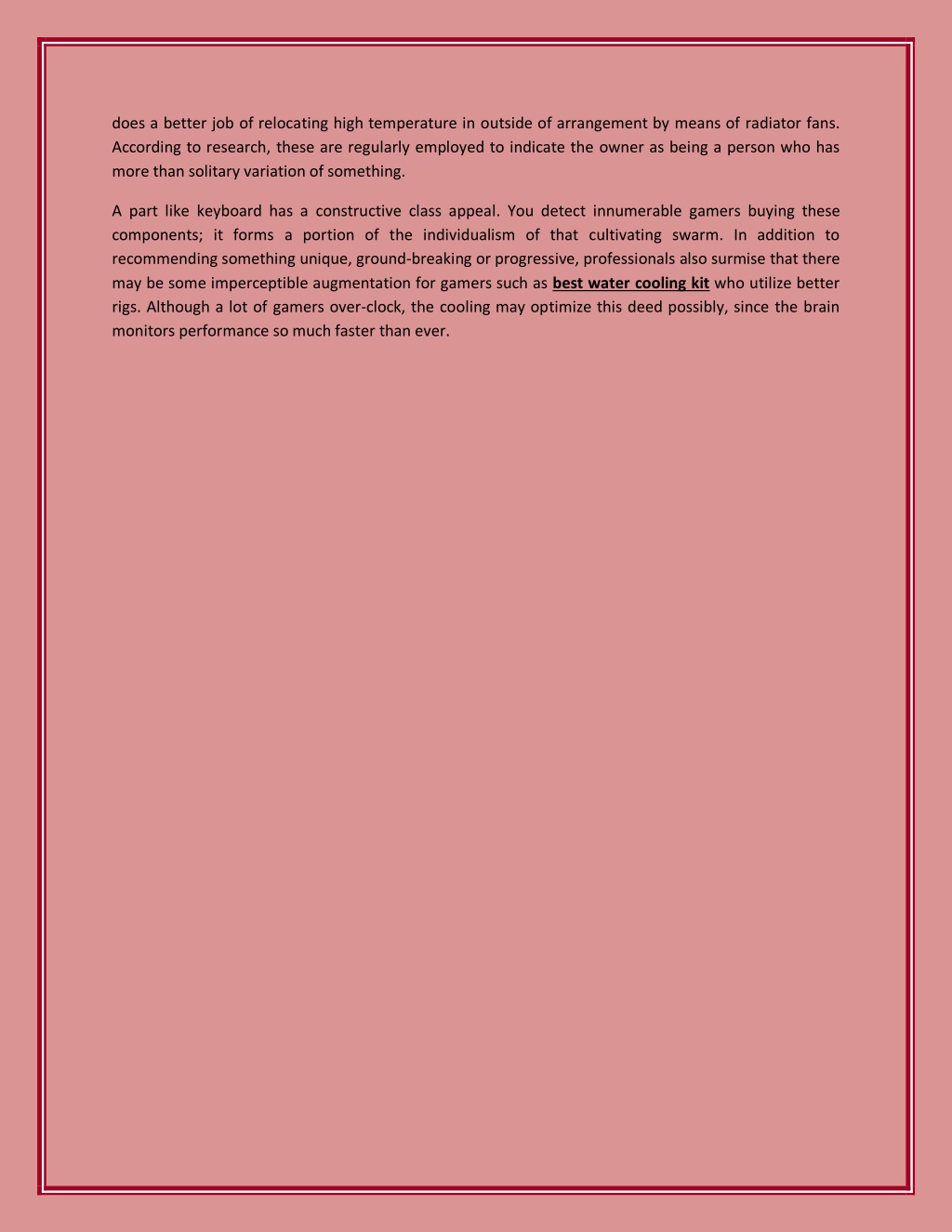 does a better job of relocating high temperature in outside of arrangement by means of radiator fans. According to research, these are regularly employed to indicate the owner as being a person who has more than solitary variation of something.

A part like keyboard has a constructive class appeal. You detect innumerable gamers buying these components; it forms a portion of the individualism of that cultivating swarm. In addition to recommending something unique, ground-breaking or progressive, professionals also surmise that there may be some imperceptible augmentation for gamers such as best water cooling kit who utilize better rigs. Although a lot of gamers over-clock, the cooling may optimize this deed possibly, since the brain monitors performance so much faster than ever.